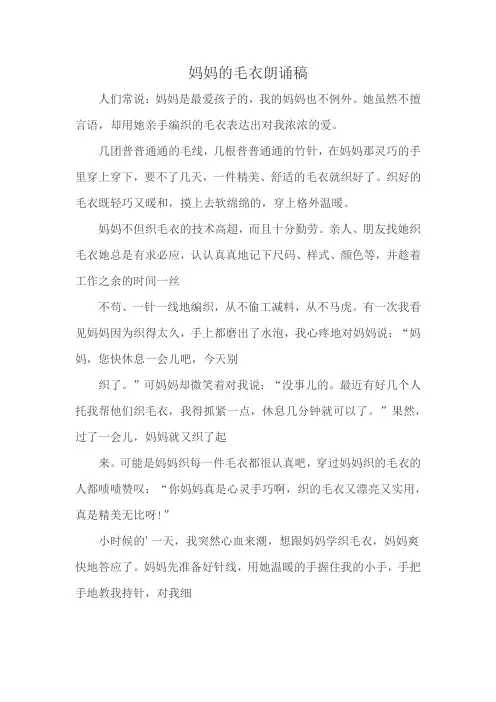 妈妈的毛衣朗诵稿

人们常说：妈妈是最爱孩子的，我的妈妈也不例外。她虽然不擅言语，却用她亲手编织的毛衣表达出对我浓浓的爱。

几团普普通通的毛线，几根普普通通的竹针，在妈妈那灵巧的手里穿上穿下，要不了几天，一件精美、舒适的毛衣就织好了。织好的毛衣既轻巧又暖和，摸上去软绵绵的，穿上格外温暖。

妈妈不但织毛衣的技术高超，而且十分勤劳。亲人、朋友找她织毛衣她总是有求必应，认认真真地记下尺码、样式、颜色等，并趁着工作之余的时间一丝

不苟、一针一线地编织，从不偷工减料，从不马虎。有一次我看见妈妈因为织得太久，手上都磨出了水泡，我心疼地对妈妈说：“妈妈，您快休息一会儿吧，今天别

织了。”可妈妈却微笑着对我说：“没事儿的。最近有好几个人托我帮他们织毛衣，我得抓紧一点，休息几分钟就可以了。”果然，过了一会儿，妈妈就又织了起

来。可能是妈妈织每一件毛衣都很认真吧，穿过妈妈织的毛衣的人都啧啧赞叹：“你妈妈真是心灵手巧啊，织的毛衣又漂亮又实用，真是精美无比呀!”

小时候的'一天，我突然心血来潮，想跟妈妈学织毛衣，妈妈爽快地答应了。妈妈先准备好针线，用她温暖的手握住我的小手，手把手地教我持针，对我细